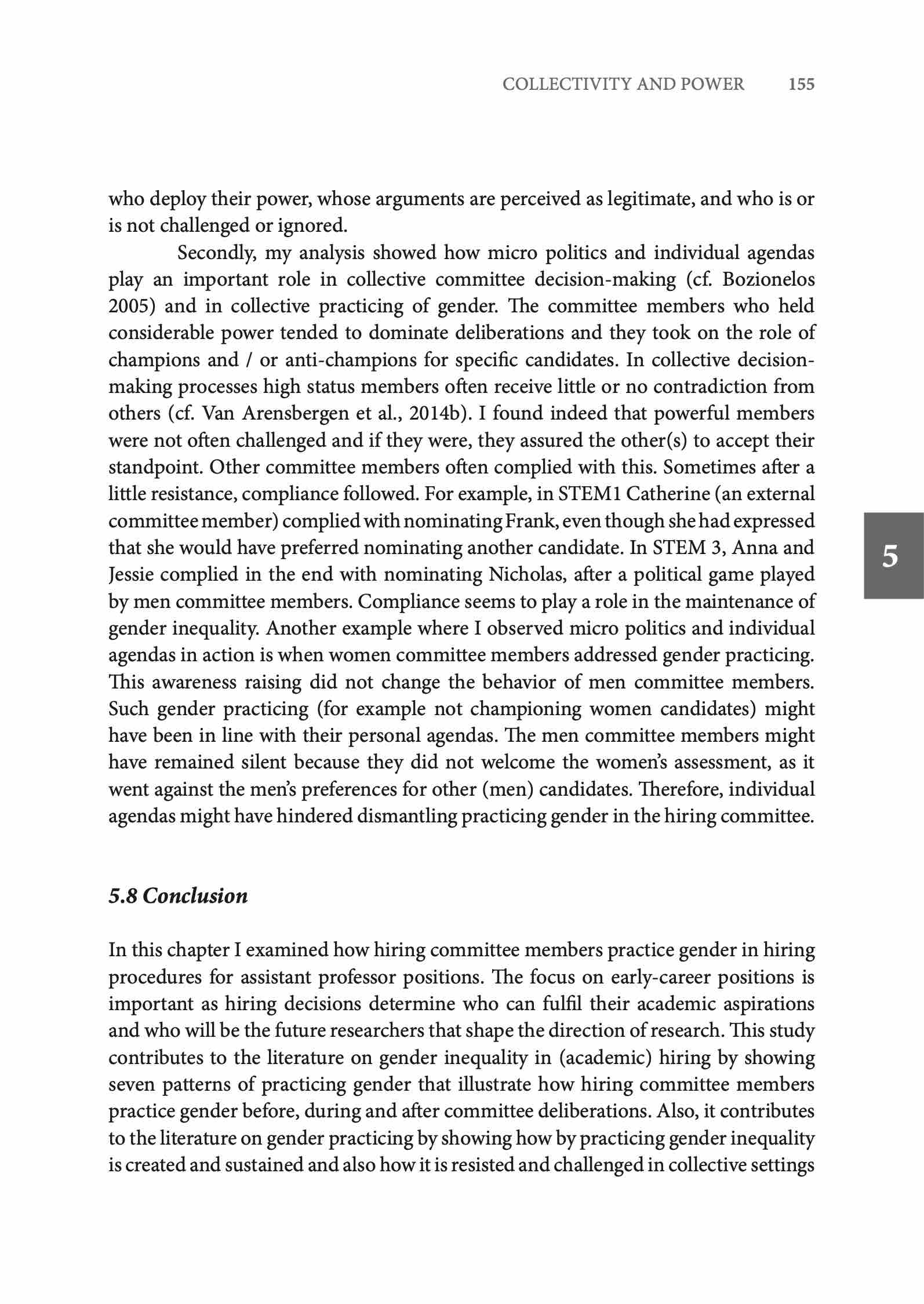 COLLECTIVITY AND POWER 155

who deploy their power, whose arguments are perceived as legitimate, and who is or is not challenged or ignored.

Secondly, my analysis showed how micro politics and individual agendas play an important role in collective committee decision-making (cf. Bozionelos 2005) and in collective practicing of gender. The committee members who held considerable power tended to dominate deliberations and they took on the role of champions and / or anti-champions for specific candidates. In collective decision-making processes high status members often receive little or no contradiction from others (cf. Van Arensbergen et al., 2014b). I found indeed that powerful members were not often challenged and if they were, they assured the other(s) to accept their standpoint. Other committee members often complied with this. Sometimes after a little resistance, compliance followed. For example, in STEM1 Catherine (an external committee member) complied with nominating Frank, even though she had expressed that she would have preferred nominating another candidate. In STEM 3, Anna and Jessie complied in the end with nominating Nicholas, after a political game played by men committee members. Compliance seems to play a role in the maintenance of gender inequality. Another example where I observed micro politics and individual agendas in action is when women committee members addressed gender practicing. This awareness raising did not change the behavior of men committee members. Such gender practicing (for example not championing women candidates) might have been in line with their personal agendas. The men committee members might have remained silent because they did not welcome the women's assessment, as it went against the men's preferences for other (men) candidates. Therefore, individual agendas might have hindered dismantling practicing gender in the hiring committee.

5

5.8 Conclusion

In this chapter I examined how hiring committee members practice gender in hiring procedures for assistant professor positions. The focus on early-career positions is important as hiring decisions determine who can fulfil their academic aspirations and who will be the future researchers that shape the direction of research. This study contributes to the literature on gender inequality in (academic) hiring by showing seven patterns of practicing gender that illustrate how hiring committee members practice gender before, during and after committee deliberations. Also, it contributes to the literature on gender practicing by showing how by practicing gender inequality is created and sustained and also how it is resisted and challenged in collective settings